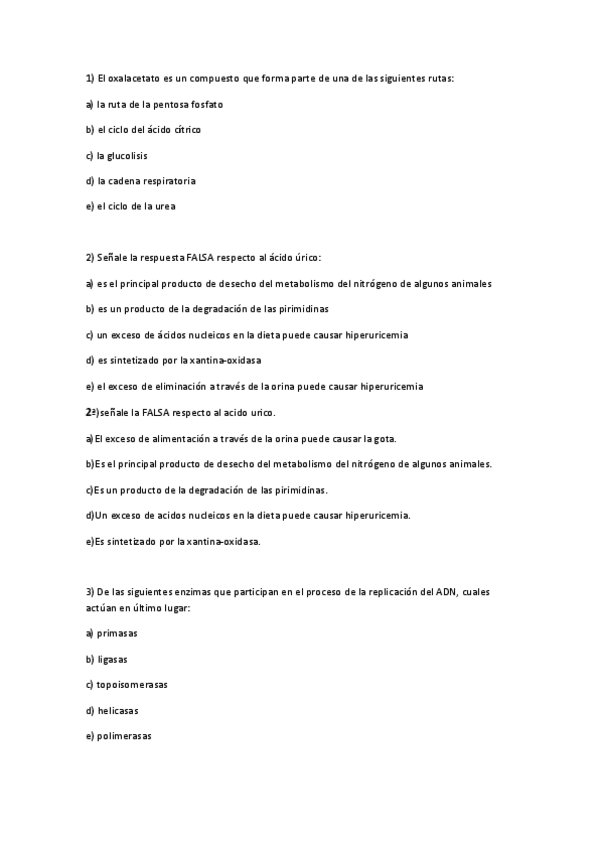 1) El oxalacetato es un compuesto que forma parte de una de las siguientes rutas:

a) la ruta de la pentosa fosfato

b) el ciclo del ácido cítrico

c) la glucolisis

d) la cadena respiratoria

e) el ciclo de la urea

2) Señale la respuesta FALSA respecto al ácido úrico:

a) es el principal producto de desecho del metabolismo del nitrógeno de algunos animales

b) es un producto de la degradación de las pirimidinas

c) un exceso de ácidos nucleicos en la dieta puede causar hiperuricemia

d) es sintetizado por la xantina-oxidasa

e) el exceso de eliminación a través de la orina puede causar hiperuricemia

2ª)señale la FALSA respecto al acido urico.

a)El exceso de alimentación a través de la orina puede causar la gota.

b)Es el principal producto de desecho del metabolismo del nitrógeno de algunos animales.

c)Es un producto de la degradación de las pirimidinas.

d)Un exceso de acidos nucleicos en la dieta puede causar hiperuricemia.

e)Es sintetizado por la xantina-oxidasa.

3) De las siguientes enzimas que participan en el proceso de la replicación del ADN, cuales actúan en último lugar:

a) primasas

b) ligasas

c) topoisomerasas

d) helicasas

e) polimerasas